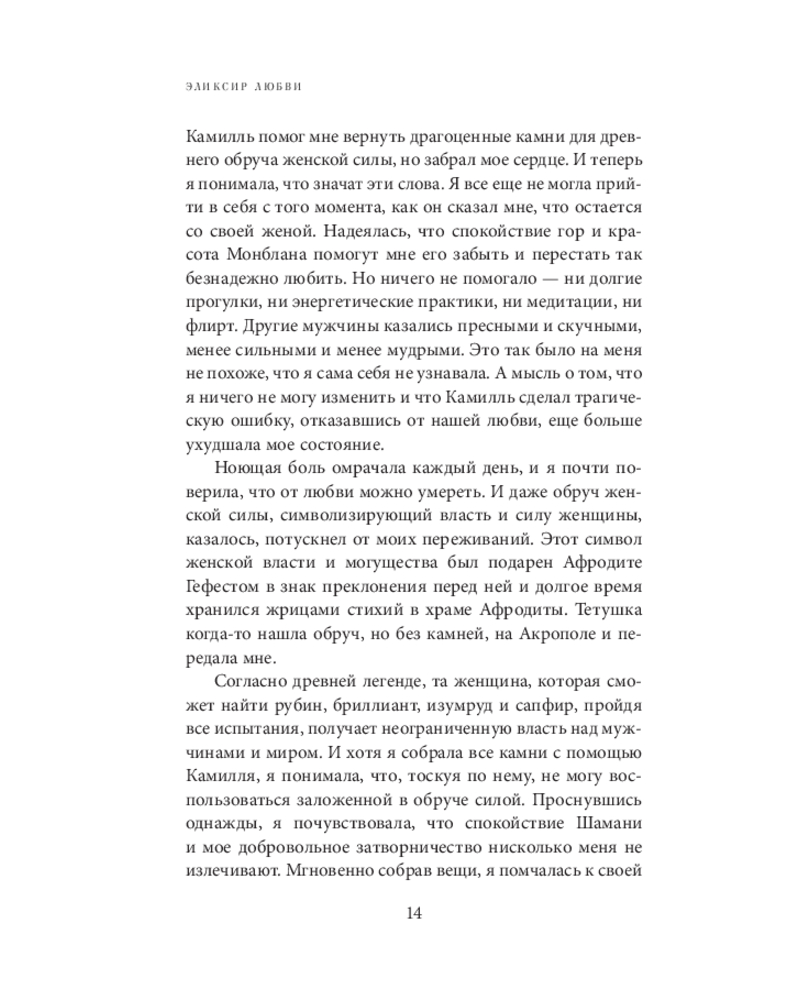 ЭЛИКСИР ЛЮБВИ

Камилль помог мне вернуть драгоценные камни для древнего обруча женской силы, но забрал мое сердце. И теперь я понимала, что значат эти слова. Я все еще не могла прийти в себя с того момента, как он сказал мне, что остается со своей женой. Надеялась, что спокойствие гор и красота Монблана помогут мне его забыть и перестать так безнадежно любить. Но ничего не помогало — ни долгие прогулки, ни энергетические практики, ни медитации, ни флирт. Другие мужчины казались пресными и скучными, менее сильными и менее мудрыми. Это так было на меня не похоже, что я сама себя не узнавала. А мысль о том, что я ничего не могу изменить и что Камилль сделал трагическую ошибку, отказавшись от нашей любви, еще больше ухудшала мое состояние.

Ноющая боль омрачала каждый день, и я почти поверила, что от любви можно умереть. И даже обруч женской силы, символизирующий власть и силу женщины, казалось, потускнел от моих переживаний. Этот символ женской власти и могущества был подарен Афродите Гефестом в знак преклонения перед ней и долгое время хранился жрицами стихий в храме Афродиты. Тетушка когда-то нашла обруч, но без камней, на Акрополе и передала мне.

Согласно древней легенде, та женщина, которая сможет найти рубин, бриллиант, изумруд и сапфир, пройдя все испытания, получает неограниченную власть над мужчинами и миром. И хотя я собрала все камни с помощью Камилля, я понимала, что, тоскуя по нему, не могу воспользоваться заложенной в обруче силой. Проснувшись однажды, я почувствовала, что спокойствие Шамани и мое добровольное затворничество нисколько меня не излечивают. Мгновенно собрав вещи, я помчалась к своей

14